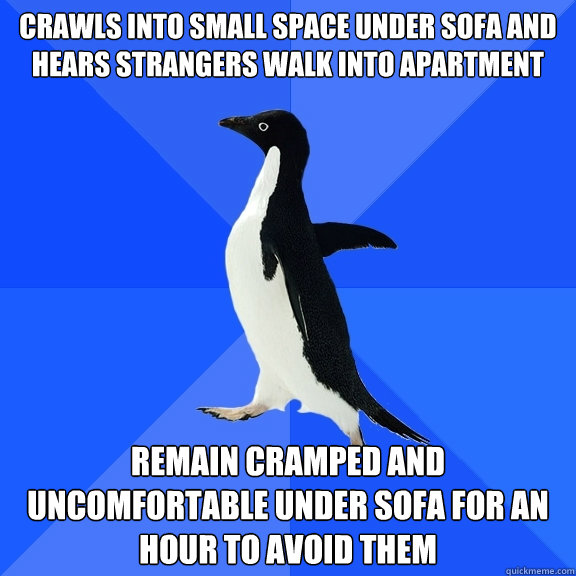 CRAWLS INTO SMALL SPACE UNDER SOFA AND HEARS STRANGERS WALK INTO APARTMENT

REMAIN CRAMPED AND UNCOMFORTABLE UNDER SOFA FOR AN HOUR TO AVOID THEM

quickmeme.com